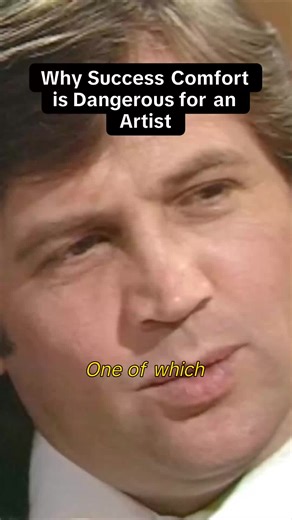 Why Success Comfort is Dangerous for an Artist

One of which